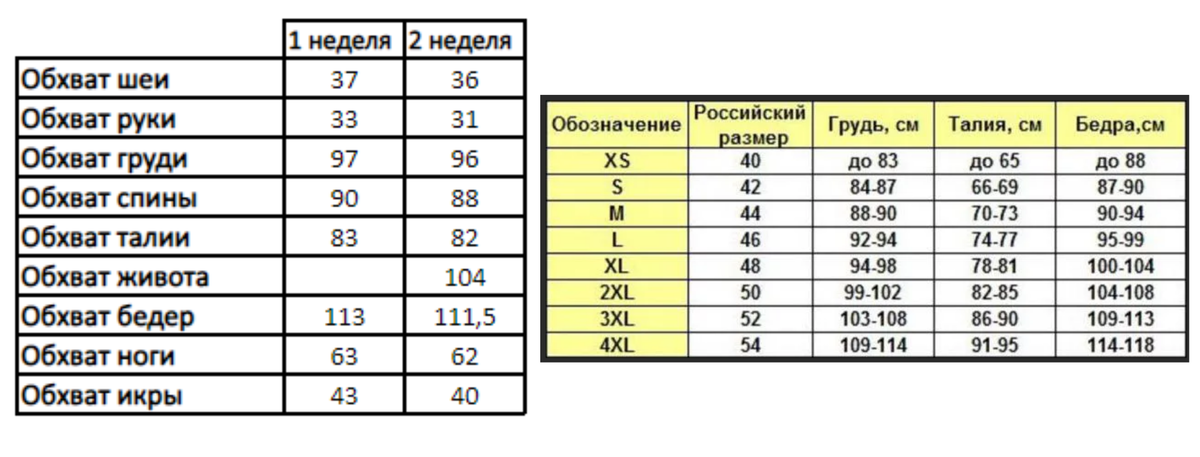 | | 1 неделя | 2 неделя |
|---|---|---|
| Обхват шеи | 37 | 36 |
| Обхват руки | 33 | 31 |
| Обхват груди | 97 | 96 |
| Обхват спины | 90 | 88 |
| Обхват талии | 83 | 82 |
| Обхват живота | | 104 |
| Обхват бедер | 113 | 111,5 |
| Обхват ноги | 63 | 62 |
| Обхват икры | 43 | 40 |

| Обозначение | Российский размер | Грудь, см | Талия, см | Бедра,см |
|---|---|---|---|---|
| XS | 40 | до 83 | до 65 | до 88 |
| S | 42 | 84-87 | 66-69 | 87-90 |
| M | 44 | 88-90 | 70-73 | 90-94 |
| L | 46 | 92-94 | 74-77 | 95-99 |
| XL | 48 | 94-98 | 78-81 | 100-104 |
| 2XL | 50 | 99-102 | 82-85 | 104-108 |
| 3XL | 52 | 103-108 | 86-90 | 109-113 |
| 4XL | 54 | 109-114 | 91-95 | 114-118 |